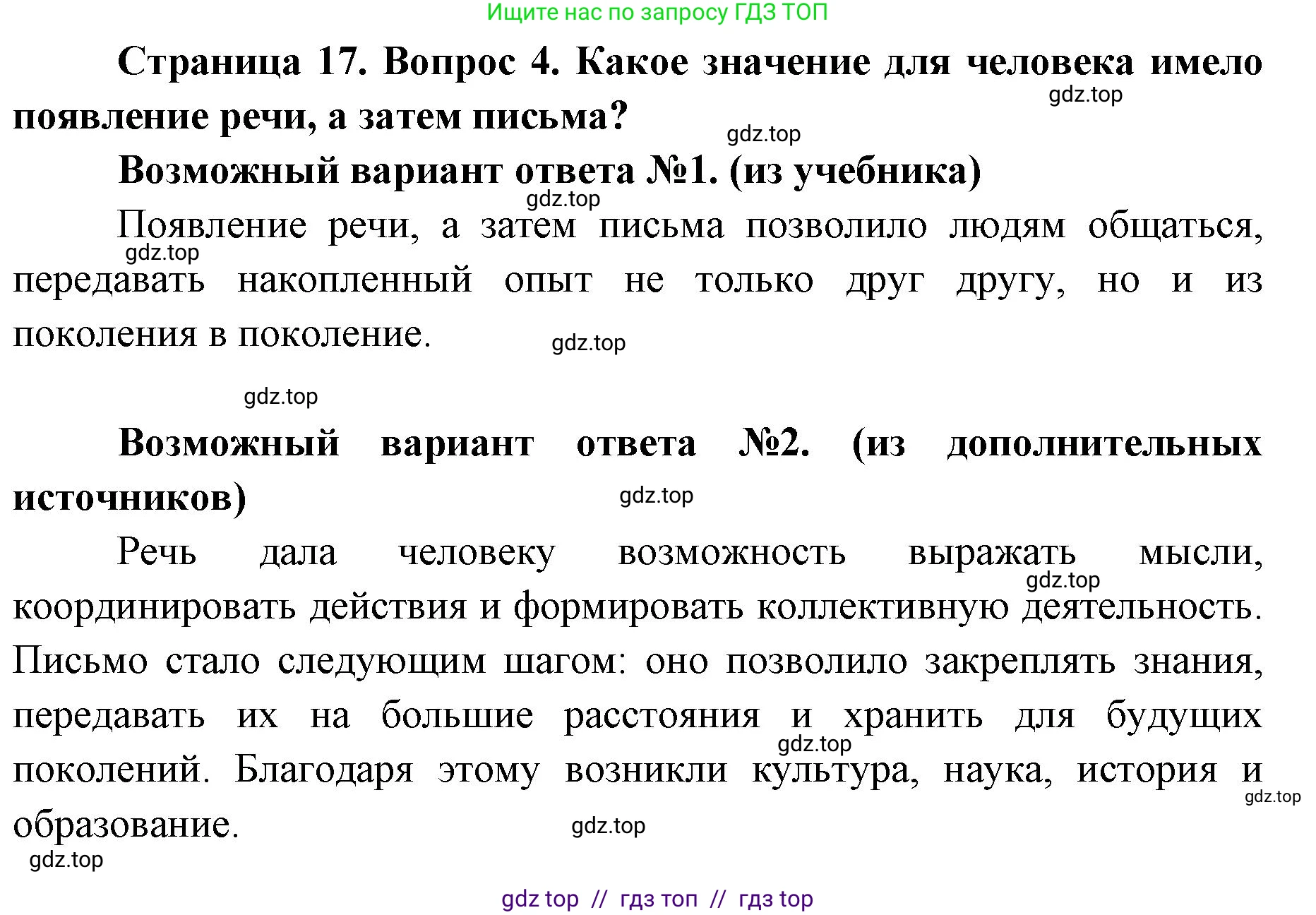 Ищите нас по запросу ГДЗ ТОП

Страница 17. Вопрос 4. Какое значение для человека имело появление речи, а затем письма?

gdz.top

gdz.top

Возможный вариант ответа №1. (из учебника)

gdz.top

Появление речи, а затем письма позволило людям общаться, передавать накопленный опыт не только друг другу, но и из поколения в поколение.

gdz.top

gdz.top

gdz.top

Возможный вариант ответа №2. (из дополнительных источников)

gdz.top

Речь дала человеку возможность выражать мысли, координировать действия и формировать коллективную деятельность. Письмо стало следующим шагом: оно позволило закреплять знания, передавать их на большие расстояния и хранить для будущих поколений. Благодаря этому возникли культура, наука, история и образование.

gdz.top

gdz.top

gdz.top

gdz.top

gdz.top

gdz top // гдз топ // гдз top